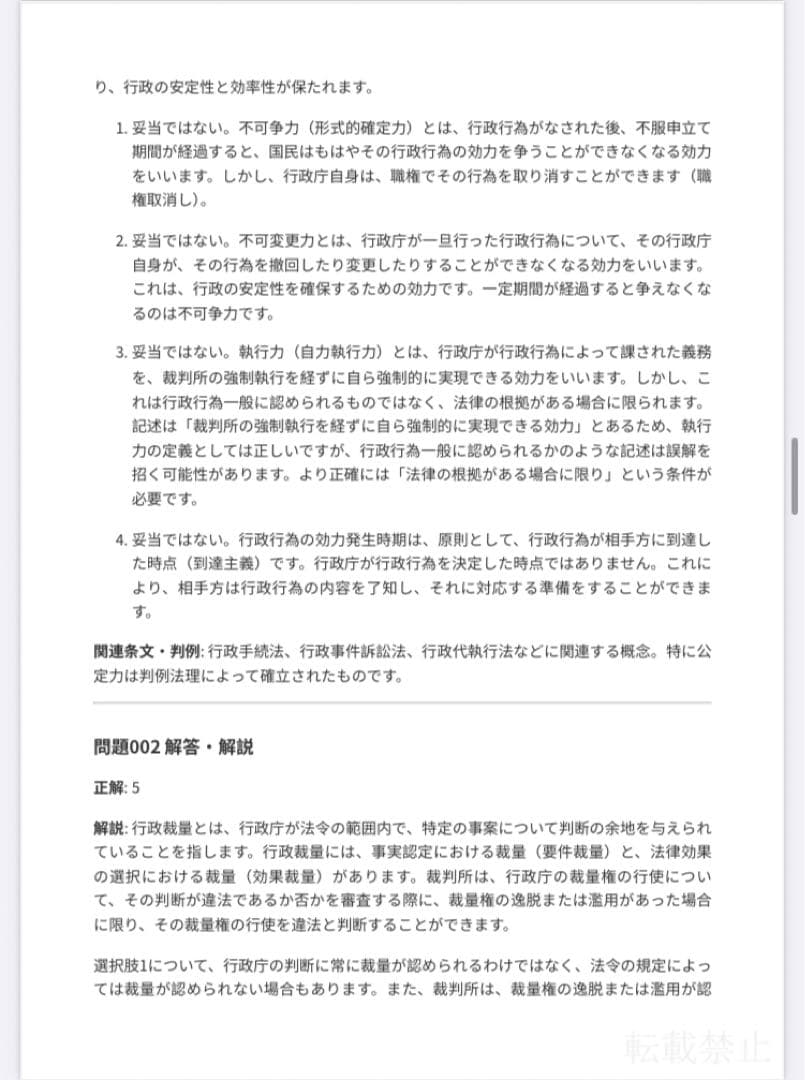 り、行政の安定性と効率性が保たれます。

1. 妥当ではない。不可争力（形式的確定力）とは、行政行為がなされた後、不服申立て期間が経過すると、国民はもはやその行政行為の効力を争うことができなくなる効力をいいます。しかし、行政庁自身は、職権でその行為を取り消すことができます（職権取消し）。

2. 妥当ではない。不可変更力とは、行政庁が一旦行った行政行為について、その行政庁自身が、その行為を撤回したり変更したりすることができなくなる効力をいいます。これは、行政の安定性を確保するための効力です。一定期間が経過すると争えなくなるのは不可争力です。

3. 妥当ではない。執行力（自力執行力）とは、行政庁が行政行為によって課された義務を、裁判所の強制執行を経ずに自ら強制的に実現できる効力をいいます。しかし、これは行政行為一般に認められるものではなく、法律の根拠がある場合に限られます。記述は「裁判所の強制執行を経ずに自ら強制的に実現できる効力」とあるため、執行力の定義としては正しいですが、行政行為一般に認められるかのような記述は誤解を招く可能性があります。より正確には「法律の根拠がある場合に限り」という条件が必要です。

4. 妥当ではない。行政行為の効力発生時期は、原則として、行政行為が相手方に到達した時点（到達主義）です。行政庁が行政行為を決定した時点ではありません。これにより、相手方は行政行為の内容を了知し、それに対応する準備をすることができます。

関連条文・判例: 行政手続法、行政事件訴訟法、行政代執行法などに関連する概念。特に公定力は判例法理によって確立されたものです。

問題002 解答・解説

正解: 5

解説: 行政裁量とは、行政庁が法令の範囲内で、特定の事案について判断の余地を与えられていることを指します。行政裁量には、事実認定における裁量（要件裁量）と、法律効果の選択における裁量（効果裁量）があります。裁判所は、行政庁の裁量権の行使について、その判断が違法であるか否かを審査する際に、裁量権の逸脱または濫用があった場合に限り、その裁量権の行使を違法と判断することができます。

選択肢1について、行政庁の判断に常に裁量が認められるわけではなく、法令の規定によっては裁量が認められない場合もあります。また、裁判所は、裁量権の逸脱または濫用が認

転載禁止